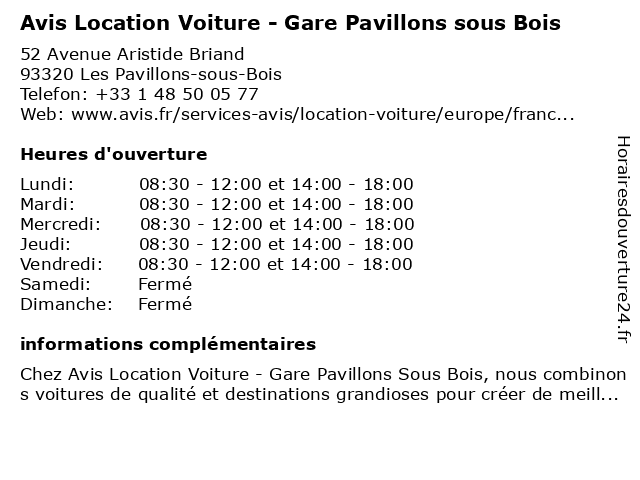 Avis Location Voiture - Gare Pavillons sous Bois

52 Avenue Aristide Briand
93320 Les Pavillons-sous-Bois
Telefon: +33 1 48 50 05 77
Web: www.avis.fr/services-avis/location-voiture/europe/franc...

Heures d'ouverture

| | |
|---|---|
| Lundi: | 08:30 - 12:00 et 14:00 - 18:00 |
| Mardi: | 08:30 - 12:00 et 14:00 - 18:00 |
| Mercredi: | 08:30 - 12:00 et 14:00 - 18:00 |
| Jeudi: | 08:30 - 12:00 et 14:00 - 18:00 |
| Vendredi: | 08:30 - 12:00 et 14:00 - 18:00 |
| Samedi: | Fermé |
| Dimanche: | Fermé |

informations complémentaires

Chez Avis Location Voiture - Gare Pavillons Sous Bois, nous combinons voitures de qualité et destinations grandioses pour créer de meill...

Horairesdouverture24.fr